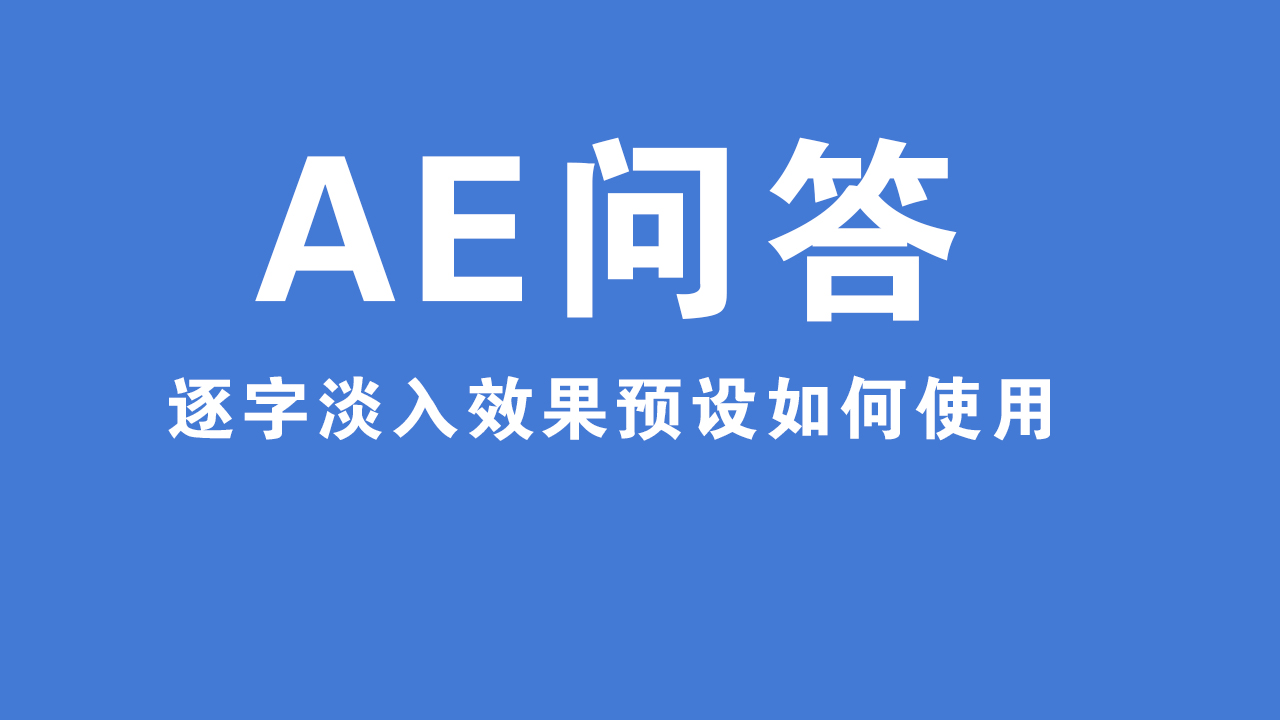 AE问答

逐字淡入效果预设如何使用